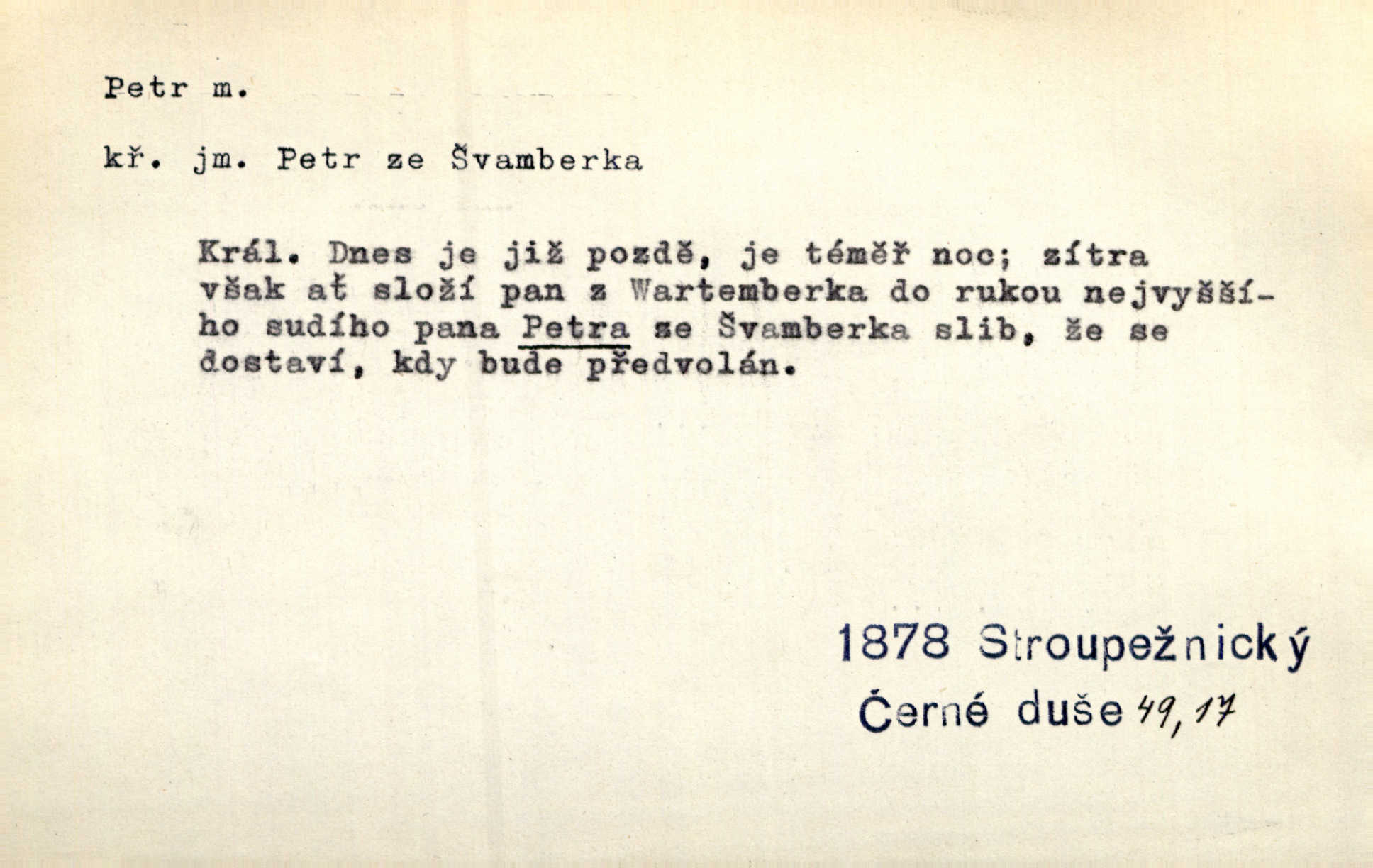 Petr m.

kř. jm. Petr ze Švamberka

Král. Dnes je již pozdě, je téměř noc; zítra však ať složí pan z Wartemberka do rukou nejvyššího sudího pana Petra ze Švamberka slib, že se dostaví, kdy bude předvolán.

1878 Stroupežnický
Černé duše 49, 17